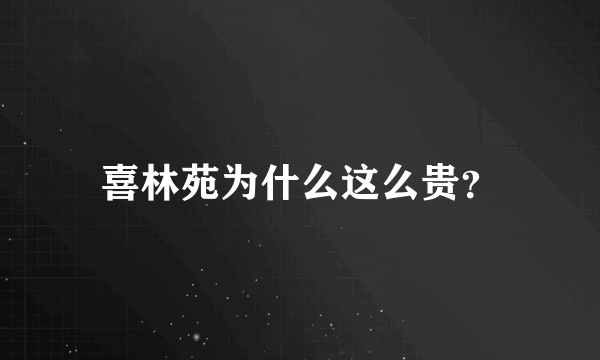 喜林苑为什么这么贵?